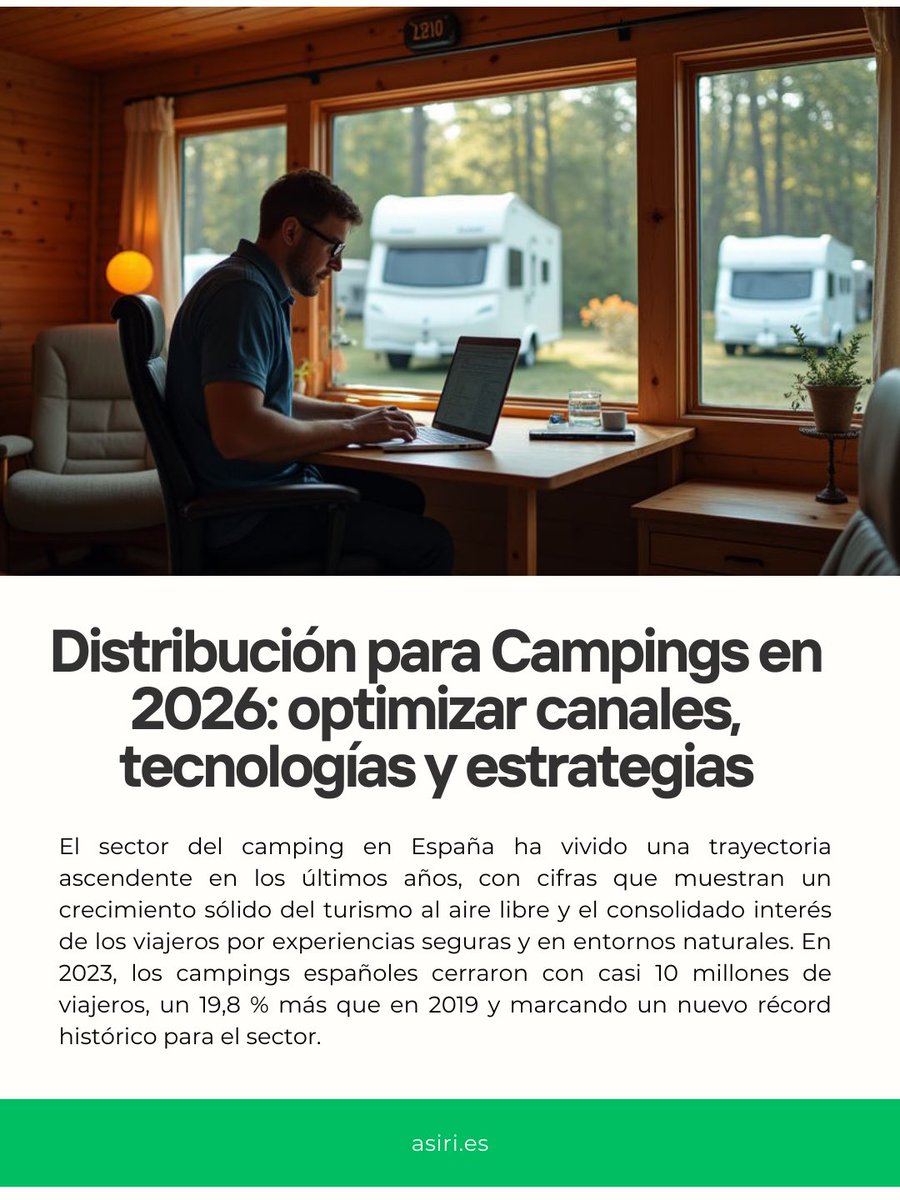 2210

Distribución para Campings en 2026: optimizar canales, tecnologías y estrategias

El sector del camping en España ha vivido una trayectoria ascendente en los últimos años, con cifras que muestran un crecimiento sólido del turismo al aire libre y el consolidado interés de los viajeros por experiencias seguras y en entornos naturales. En 2023, los campings españoles cerraron con casi 10 millones de viajeros, un 19,8 % más que en 2019 y marcando un nuevo récord histórico para el sector.

asiri.es